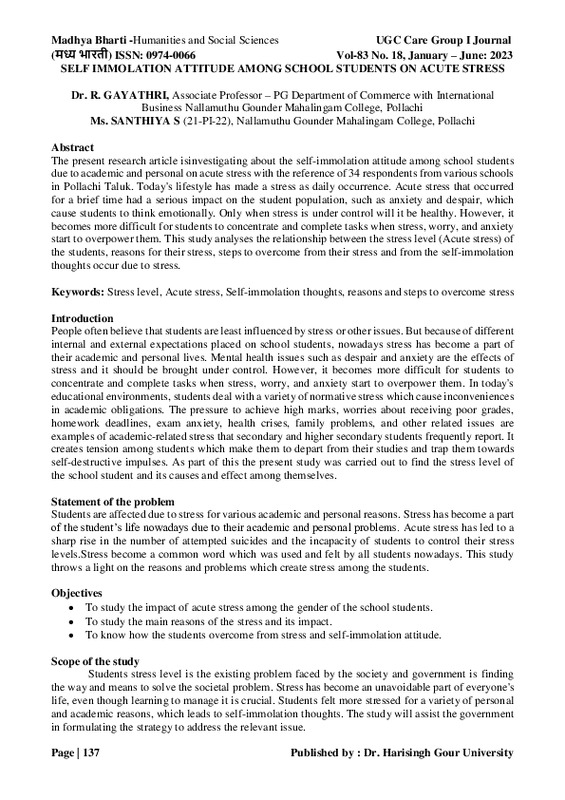 Madhya Bharti -Humanities and Social Sciences UGC Care Group I Journal
(मध्य भारती) ISSN: 0974-0066 Vol-83 No. 18, January – June: 2023
SELF IMMOLATION ATTITUDE AMONG SCHOOL STUDENTS ON ACUTE STRESS

Dr. R. GAYATHRI, Associate Professor – PG Department of Commerce with International Business Nallamuthu Gounder Mahalingam College, Pollachi
Ms. SANTHIYA S (21-PI-22), Nallamuthu Gounder Mahalingam College, Pollachi

Abstract
The present research article isinvestigating about the self-immolation attitude among school students due to academic and personal on acute stress with the reference of 34 respondents from various schools in Pollachi Taluk. Today's lifestyle has made a stress as daily occurrence. Acute stress that occurred for a brief time had a serious impact on the student population, such as anxiety and despair, which cause students to think emotionally. Only when stress is under control will it be healthy. However, it becomes more difficult for students to concentrate and complete tasks when stress, worry, and anxiety start to overpower them. This study analyses the relationship between the stress level (Acute stress) of the students, reasons for their stress, steps to overcome from their stress and from the self-immolation thoughts occur due to stress.

Keywords: Stress level, Acute stress, Self-immolation thoughts, reasons and steps to overcome stress

Introduction
People often believe that students are least influenced by stress or other issues. But because of different internal and external expectations placed on school students, nowadays stress has become a part of their academic and personal lives. Mental health issues such as despair and anxiety are the effects of stress and it should be brought under control. However, it becomes more difficult for students to concentrate and complete tasks when stress, worry, and anxiety start to overpower them. In today's educational environments, students deal with a variety of normative stress which cause inconveniences in academic obligations. The pressure to achieve high marks, worries about receiving poor grades, homework deadlines, exam anxiety, health crises, family problems, and other related issues are examples of academic-related stress that secondary and higher secondary students frequently report. It creates tension among students which make them to depart from their studies and trap them towards self-destructive impulses. As part of this the present study was carried out to find the stress level of the school student and its causes and effect among themselves.

Statement of the problem
Students are affected due to stress for various academic and personal reasons. Stress has become a part of the student's life nowadays due to their academic and personal problems. Acute stress has led to a sharp rise in the number of attempted suicides and the incapacity of students to control their stress levels.Stress become a common word which was used and felt by all students nowadays. This study throws a light on the reasons and problems which create stress among the students.

Objectives
• To study the impact of acute stress among the gender of the school students.
• To study the main reasons of the stress and its impact.
• To know how the students overcome from stress and self-immolation attitude.

Scope of the study
Students stress level is the existing problem faced by the society and government is finding the way and means to solve the societal problem. Stress has become an unavoidable part of everyone's life, even though learning to manage it is crucial. Students felt more stressed for a variety of personal and academic reasons, which leads to self-immolation thoughts. The study will assist the government in formulating the strategy to address the relevant issue.

Page | 137 Published by : Dr. Harisingh Gour University